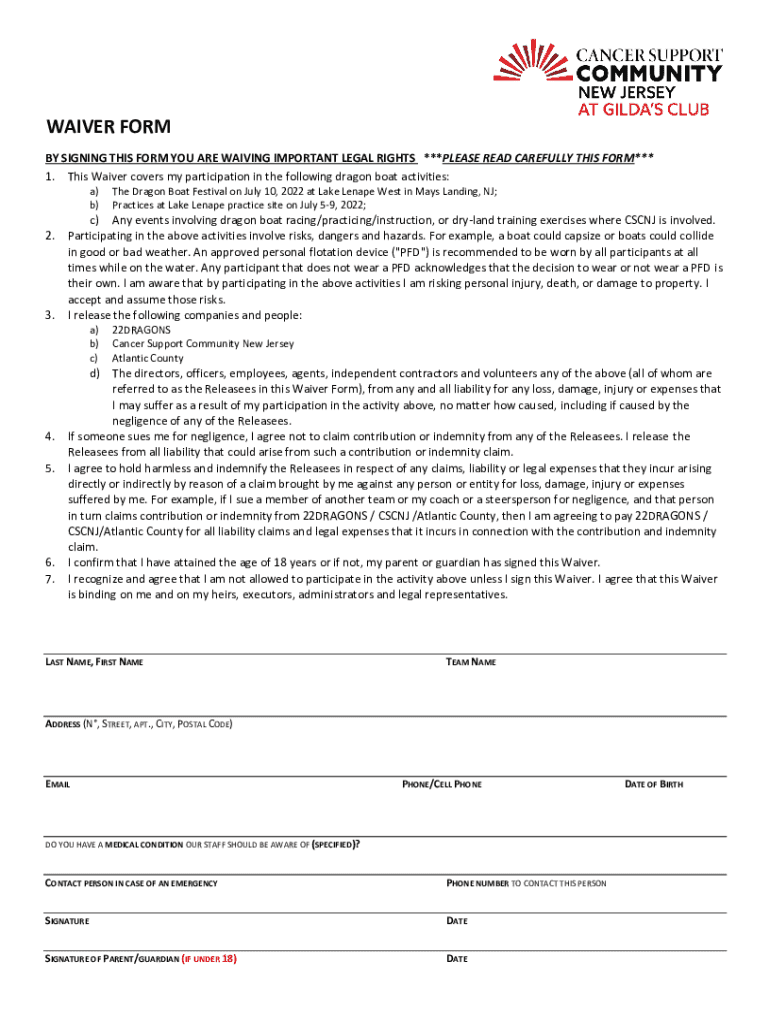 CANCER SUPPORT COMMUNITY NEW JERSEY AT GILDA'S CLUB

WAIVER FORM

BY SIGNING THIS FORM YOU ARE WAIVING IMPORTANT LEGAL RIGHTS ***PLEASE READ CAREFULLY THIS FORM***

1. This Waiver covers my participation in the following dragon boat activities:
a) The Dragon Boat Festival on July 10, 2022 at Lake Lenape West in Mays Landing, NJ;
b) Practices at Lake Lenape practice site on July 5-9, 2022;
c) Any events involving dragon boat racing/practicing/instruction, or dry-land training exercises where CSCNJ is involved.
2. Participating in the above activities involve risks, dangers and hazards. For example, a boat could capsize or boats could collide in good or bad weather. An approved personal flotation device ("PFD") is recommended to be worn by all participants at all times while on the water. Any participant that does not wear a PFD acknowledges that the decision to wear or not wear a PFD is their own. I am aware that by participating in the above activities I am risking personal injury, death, or damage to property. I accept and assume those risks.
3. I release the following companies and people:
a) 22DRAGONS
b) Cancer Support Community New Jersey
c) Atlantic County
d) The directors, officers, employees, agents, independent contractors and volunteers any of the above (all of whom are referred to as the Releasees in this Waiver Form), from any and all liability for any loss, damage, injury or expenses that I may suffer as a result of my participation in the activity above, no matter how caused, including if caused by the negligence of any of the Releasees.
4. If someone sues me for negligence, I agree not to claim contribution or indemnity from any of the Releasees. I release the Releasees from all liability that could arise from such a contribution or indemnity claim.
5. I agree to hold harmless and indemnify the Releasees in respect of any claims, liability or legal expenses that they incur arising directly or indirectly by reason of a claim brought by me against any person or entity for loss, damage, injury or expenses suffered by me. For example, if I sue a member of another team or my coach or a steersperson for negligence, and that person in turn claims contribution or indemnity from 22DRAGONS / CSCNJ /Atlantic County, then I am agreeing to pay 22DRAGONS / CSCNJ/Atlantic County for all liability claims and legal expenses that it incurs in connection with the contribution and indemnity claim.
6. I confirm that I have attained the age of 18 years or if not, my parent or guardian has signed this Waiver.
7. I recognize and agree that I am not allowed to participate in the activity above unless I sign this Waiver. I agree that this Waiver is binding on me and on my heirs, executors, administrators and legal representatives.

LAST NAME, FIRST NAME
TEAM NAME

ADDRESS (N°, STREET, APT., CITY, POSTAL CODE)

EMAIL
PHONE/CELL PHONE
DATE OF BIRTH

DO YOU HAVE A MEDICAL CONDITION OUR STAFF SHOULD BE AWARE OF (SPECIFIED)?

CONTACT PERSON IN CASE OF AN EMERGENCY
PHONE NUMBER TO CONTACT THIS PERSON

SIGNATURE
DATE

SIGNATURE OF PARENT/GUARDIAN (IF UNDER 18)
DATE